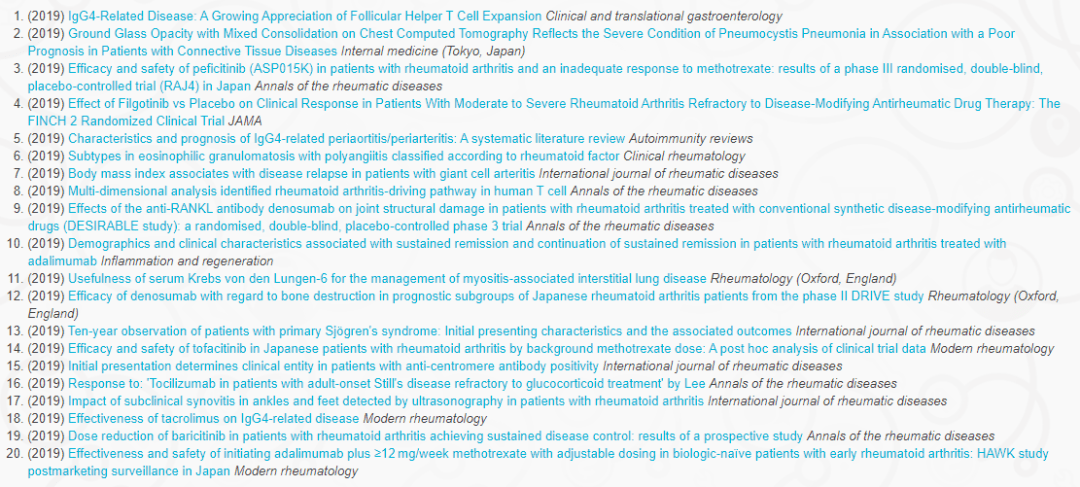 1. (2019) IgG4-Related Disease: A Growing Appreciation of Follicular Helper T Cell Expansion Clinical and translational gastroenterology
2. (2019) Ground Glass Opacity with Mixed Consolidation on Chest Computed Tomography Reflects the Severe Condition of Pneumocystis Pneumonia in Association with a Poor Prognosis in Patients with Connective Tissue Diseases Internal medicine (Tokyo, Japan)
3. (2019) Efficacy and safety of peficitinib (ASP015K) in patients with rheumatoid arthritis and an inadequate response to methotrexate: results of a phase III randomised, double-blind, placebo-controlled trial (RAJ4) in Japan Annals of the rheumatic diseases
4. (2019) Effect of Filgotinib vs Placebo on Clinical Response in Patients With Moderate to Severe Rheumatoid Arthritis Refractory to Disease-Modifying Antirheumatic Drug Therapy: The FINCH 2 Randomized Clinical Trial JAMA
5. (2019) Characteristics and prognosis of IgG4-related periaortitis/periarteritis: A systematic literature review Autoimmunity reviews
6. (2019) Subtypes in eosinophilic granulomatosis with polyangiitis classified according to rheumatoid factor Clinical rheumatology
7. (2019) Body mass index associates with disease relapse in patients with giant cell arteritis International journal of rheumatic diseases
8. (2019) Multi-dimensional analysis identified rheumatoid arthritis-driving pathway in human T cell Annals of the rheumatic diseases
9. (2019) Effects of the anti-RANKL antibody denosumab on joint structural damage in patients with rheumatoid arthritis treated with conventional synthetic disease-modifying antirheumatic drugs (DESIRABLE study): a randomised, double-blind, placebo-controlled phase 3 trial Annals of the rheumatic diseases
10. (2019) Demographics and clinical characteristics associated with sustained remission and continuation of sustained remission in patients with rheumatoid arthritis treated with adalimumab Inflammation and regeneration
11. (2019) Usefulness of serum Krebs von den Lungen-6 for the management of myositis-associated interstitial lung disease Rheumatology (Oxford, England)
12. (2019) Efficacy of denosumab with regard to bone destruction in prognostic subgroups of Japanese rheumatoid arthritis patients from the phase II DRIVE study Rheumatology (Oxford, England)
13. (2019) Ten-year observation of patients with primary Sjögren's syndrome: Initial presenting characteristics and the associated outcomes International journal of rheumatic diseases
14. (2019) Efficacy and safety of tofacitinib in Japanese patients with rheumatoid arthritis by background methotrexate dose: A post hoc analysis of clinical trial data Modern rheumatology
15. (2019) Initial presentation determines clinical entity in patients with anti-centromere antibody positivity International journal of rheumatic diseases
16. (2019) Response to: 'Tocilizumab in patients with adult-onset Still's disease refractory to glucocorticoid treatment' by Lee Annals of the rheumatic diseases
17. (2019) Impact of subclinical synovitis in ankles and feet detected by ultrasonography in patients with rheumatoid arthritis International journal of rheumatic diseases
18. (2019) Effectiveness of tacrolimus on IgG4-related disease Modern rheumatology
19. (2019) Dose reduction of baricitinib in patients with rheumatoid arthritis achieving sustained disease control: results of a prospective study Annals of the rheumatic diseases
20. (2019) Effectiveness and safety of initiating adalimumab plus ≥12 mg/week methotrexate with adjustable dosing in biologic-naïve patients with early rheumatoid arthritis: HAWK study postmarketing surveillance in Japan Modern rheumatology